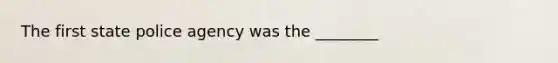 The first state police agency was the ________